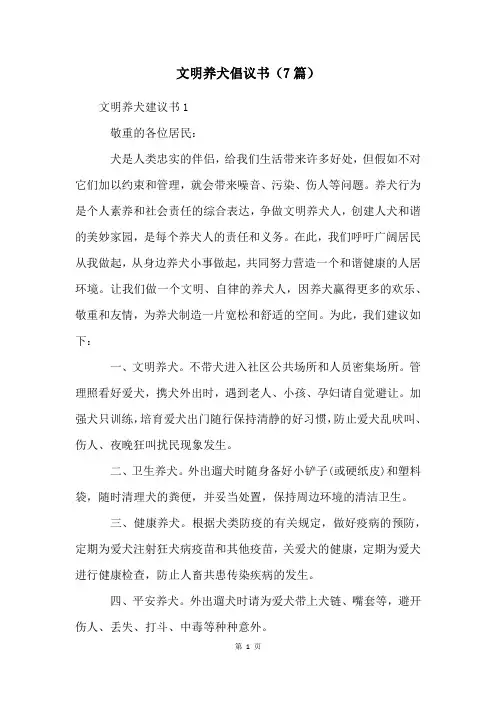 文明养犬倡议书（7篇）

文明养犬建议书1

敬重的各位居民：

犬是人类忠实的伴侣，给我们生活带来许多好处，但假如不对它们加以约束和管理，就会带来噪音、污染、伤人等问题。养犬行为是个人素养和社会责任的综合表达，争做文明养犬人，创建人犬和谐的美妙家园，是每个养犬人的责任和义务。在此，我们呼吁广阔居民从我做起，从身边养犬小事做起，共同努力营造一个和谐健康的人居环境。让我们做一个文明、自律的养犬人，因养犬赢得更多的欢乐、敬重和友情，为养犬制造一片宽松和舒适的空间。为此，我们建议如下：

一、文明养犬。不带犬进入社区公共场所和人员密集场所。管理照看好爱犬，携犬外出时，遇到老人、小孩、孕妇请自觉避让。加强犬只训练，培育爱犬出门随行保持清静的好习惯，防止爱犬乱吠叫、伤人、夜晚狂叫扰民现象发生。

二、卫生养犬。外出遛犬时随身备好小铲子(或硬纸皮)和塑料袋，随时清理犬的粪便，并妥当处置，保持周边环境的清洁卫生。

三、健康养犬。根据犬类防疫的有关规定，做好疫病的预防，定期为爱犬注射狂犬病疫苗和其他疫苗，关爱犬的健康，定期为爱犬进行健康检查，防止人畜共患传染疾病的发生。

四、平安养犬。外出遛犬时请为爱犬带上犬链、嘴套等，避开伤人、丢失、打斗、中毒等种种意外。

第 1 页